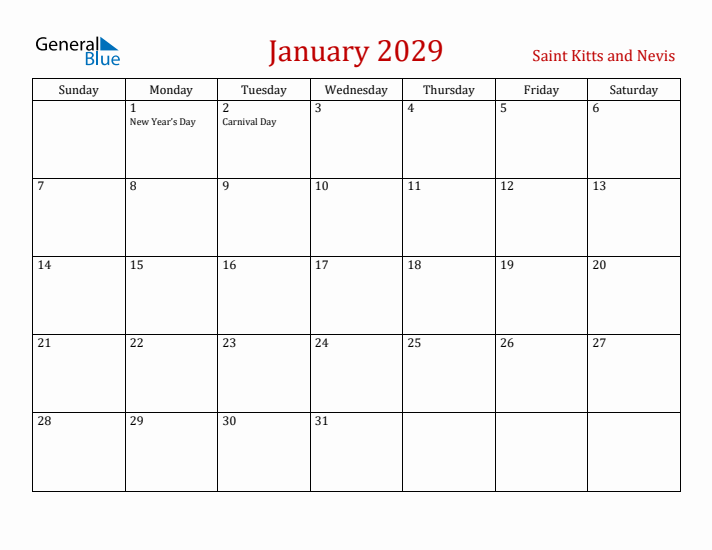 General Blue

January 2029

Saint Kitts and Nevis

| Sunday | Monday | Tuesday | Wednesday | Thursday | Friday | Saturday |
|---|---|---|---|---|---|---|
| | 1 New Year's Day | 2 Carnival Day | 3 | 4 | 5 | 6 |
| 7 | 8 | 9 | 10 | 11 | 12 | 13 |
| 14 | 15 | 16 | 17 | 18 | 19 | 20 |
| 21 | 22 | 23 | 24 | 25 | 26 | 27 |
| 28 | 29 | 30 | 31 | | | |